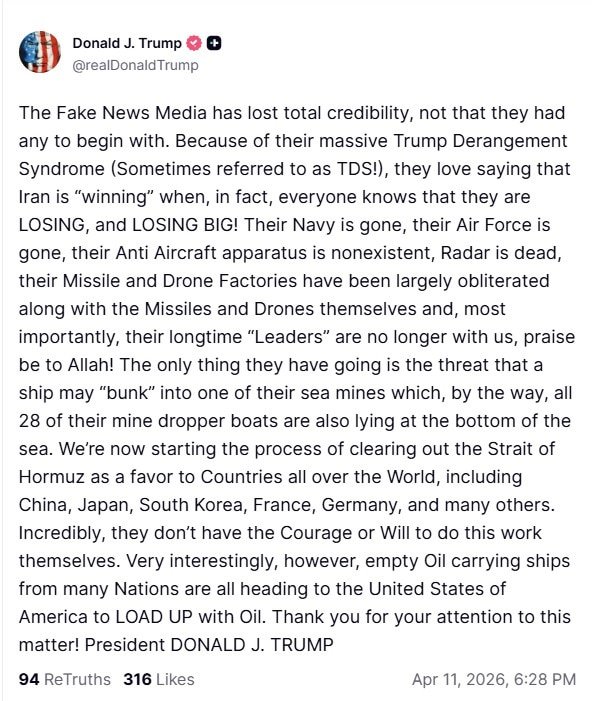 Donald J. Trump
@realDonaldTrump

The Fake News Media has lost total credibility, not that they had any to begin with. Because of their massive Trump Derangement Syndrome (Sometimes referred to as TDS!), they love saying that Iran is “winning” when, in fact, everyone knows that they are LOSING, and LOSING BIG! Their Navy is gone, their Air Force is gone, their Anti Aircraft apparatus is nonexistent, Radar is dead, their Missile and Drone Factories have been largely obliterated along with the Missiles and Drones themselves and, most importantly, their longtime “Leaders” are no longer with us, praise be to Allah! The only thing they have going is the threat that a ship may “bunk” into one of their sea mines which, by the way, all 28 of their mine dropper boats are also lying at the bottom of the sea. We’re now starting the process of clearing out the Strait of Hormuz as a favor to Countries all over the World, including China, Japan, South Korea, France, Germany, and many others. Incredibly, they don’t have the Courage or Will to do this work themselves. Very interestingly, however, empty Oil carrying ships from many Nations are all heading to the United States of America to LOAD UP with Oil. Thank you for your attention to this matter! President DONALD J. TRUMP

94 ReTruths 316 Likes Apr 11, 2026, 6:28 PM